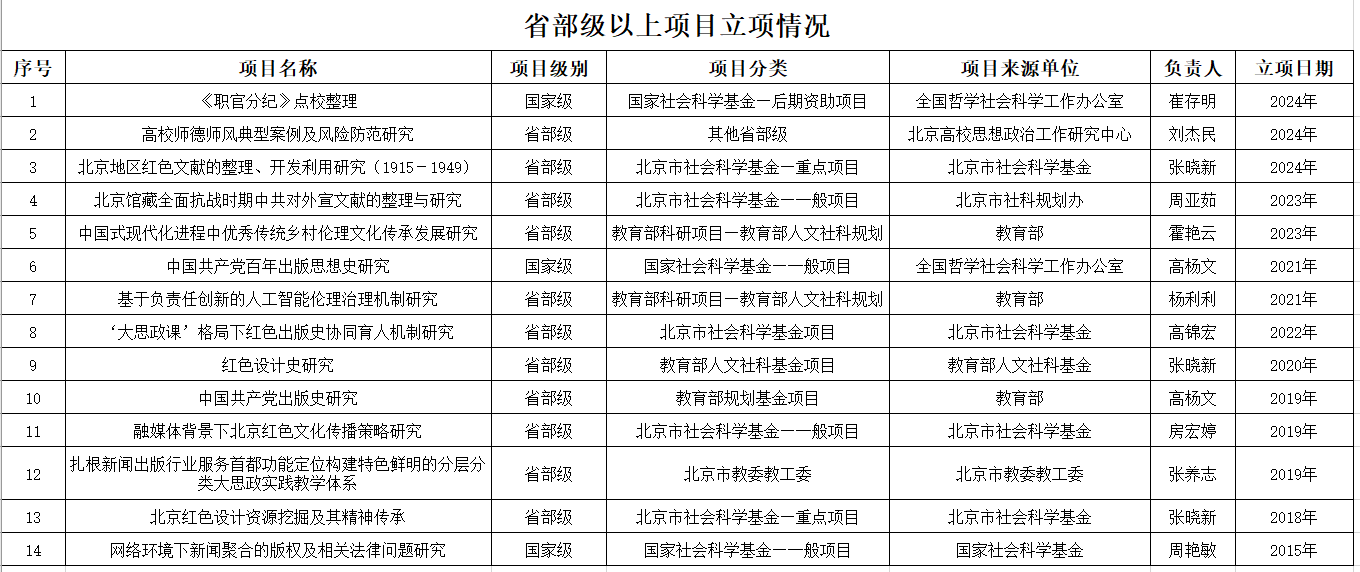 省部级以上项目立项情况

| 序号 | 项目名称 | 项目级别 | 项目分类 | 项目来源单位 | 负责人 | 立项日期 |
|---|---|---|---|---|---|---|
| 1 | 《职官分纪》点校整理 | 国家级 | 国家社会科学基金—后期资助项目 | 全国哲学社会科学工作办公室 | 崔存明 | 2024年 |
| 2 | 高校师德师风典型案例及风险防范研究 | 省部级 | 其他省部级 | 北京高校思想政治工作研究中心 | 刘杰民 | 2024年 |
| 3 | 北京地区红色文献的整理、开发利用研究（1915－1949） | 省部级 | 北京市社会科学基金—重点项目 | 北京市社会科学基金 | 张晓新 | 2024年 |
| 4 | 北京馆藏全面抗战时期中共对外宣文献的整理与研究 | 省部级 | 北京市社会科学基金—一般项目 | 北京市社科规划办 | 周亚茹 | 2023年 |
| 5 | 中国式现代化进程中优秀传统乡村伦理文化传承发展研究 | 省部级 | 教育部科研项目—教育部人文社科规划 | 教育部 | 霍艳云 | 2023年 |
| 6 | 中国共产党百年出版思想史研究 | 国家级 | 国家社会科学基金—一般项目 | 全国哲学社会科学工作办公室 | 高杨文 | 2021年 |
| 7 | 基于负责任创新的人工智能伦理治理机制研究 | 省部级 | 教育部科研项目—教育部人文社科规划 | 教育部 | 杨利利 | 2021年 |
| 8 | ‘大思政课’格局下红色出版史协同育人机制研究 | 省部级 | 北京市社会科学基金项目 | 北京市社会科学基金 | 高锦宏 | 2022年 |
| 9 | 红色设计史研究 | 省部级 | 教育部人文社科基金项目 | 教育部人文社科基金 | 张晓新 | 2020年 |
| 10 | 中国共产党出版史研究 | 省部级 | 教育部规划基金项目 | 教育部 | 高杨文 | 2019年 |
| 11 | 融媒体背景下北京红色文化传播策略研究 | 省部级 | 北京市社会科学基金—一般项目 | 北京市社会科学基金 | 房宏婷 | 2019年 |
| 12 | 扎根新闻出版行业服务首都功能定位构建特色鲜明的分层分类大思政实践教学体系 | 省部级 | 北京市教委教工委 | 北京市教委教工委 | 张养志 | 2019年 |
| 13 | 北京红色设计资源挖掘及其精神传承 | 省部级 | 北京市社会科学基金—重点项目 | 北京市社会科学基金 | 张晓新 | 2018年 |
| 14 | 网络环境下新闻聚合的版权及相关法律问题研究 | 国家级 | 国家社会科学基金—一般项目 | 国家社会科学基金 | 周艳敏 | 2015年 |